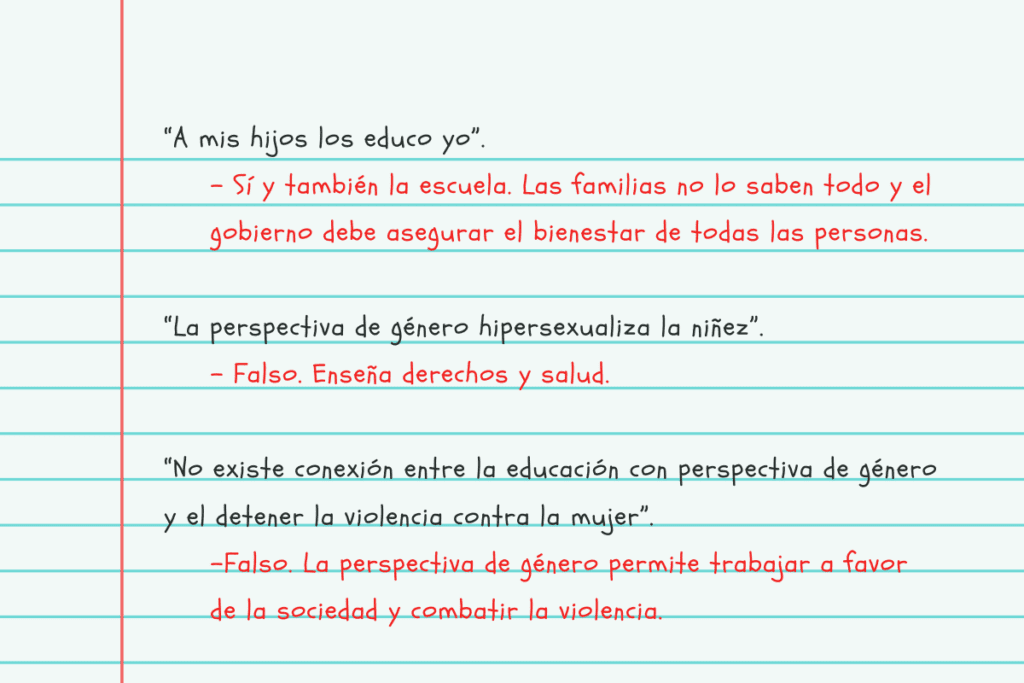 "A mis hijos los educo yo".

- Sí y también la escuela. Las familias no lo saben todo y el gobierno debe asegurar el bienestar de todas las personas.

"La perspectiva de género hipersexualiza la niñez".

- Falso. Enseña derechos y salud.

"No existe conexión entre la educación con perspectiva de género y el detener la violencia contra la mujer".

-Falso. La perspectiva de género permite trabajar a favor de la sociedad y combatir la violencia.